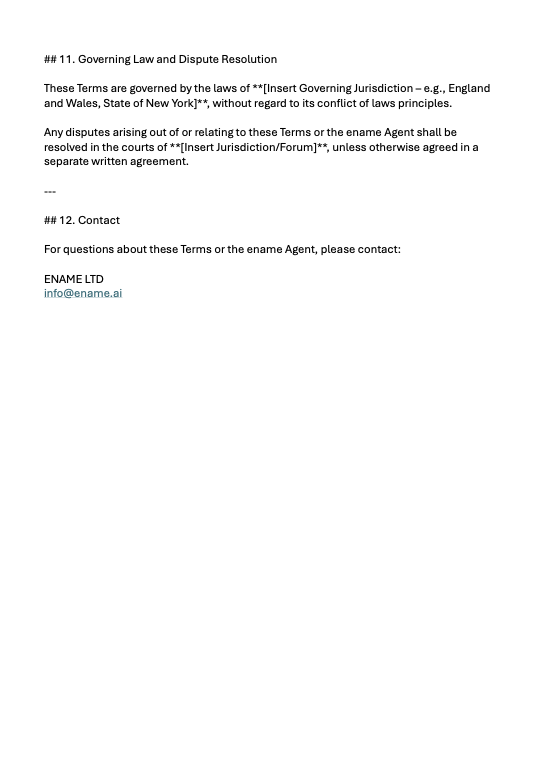 ## 11. Governing Law and Dispute Resolution

These Terms are governed by the laws of **[Insert Governing Jurisdiction – e.g., England and Wales, State of New York]**, without regard to its conflict of laws principles.

Any disputes arising out of or relating to these Terms or the ename Agent shall be resolved in the courts of **[Insert Jurisdiction/Forum]**, unless otherwise agreed in a separate written agreement.

---

## 12. Contact

For questions about these Terms or the ename Agent, please contact:

ENAME LTD
info@ename.ai